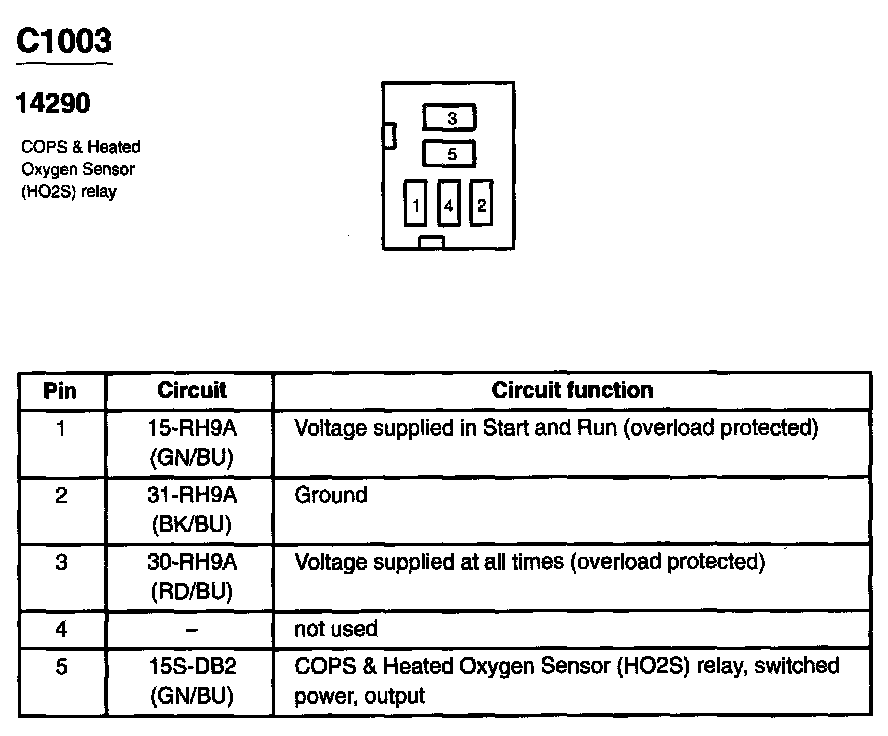 C1003

14290

COPS & Heated Oxygen Sensor (HO2S) relay

3
5
1 4 2

| Pin | Circuit | Circuit function |
|---|---|---|
| 1 | 15-RH9A (GN/BU) | Voltage supplied in Start and Run (overload protected) |
| 2 | 31-RH9A (BK/BU) | Ground |
| 3 | 30-RH9A (RD/BU) | Voltage supplied at all times (overload protected) |
| 4 | – | not used |
| 5 | 15S-DB2 (GN/BU) | COPS & Heated Oxygen Sensor (HO2S) relay, switched power, output |